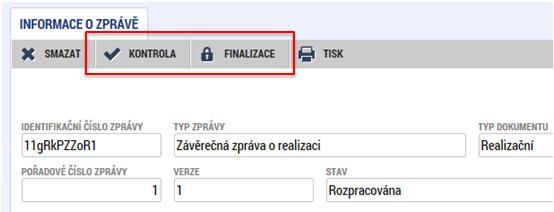 INFORMACE O ZPRÁVĚ

SMAZAT KONTROLA FINALIZACE TISK

IDENTIFIKAČNÍ ČÍSLO ZPRÁVY
11gRkPZZoR1

TYP ZPRÁVY
Závěrečná zpráva o realizaci

TYP DOKUMENTU
Realizační

POŘADOVÉ ČÍSLO ZPRÁVY
1

VERZE
1

STAV
Rozpracována